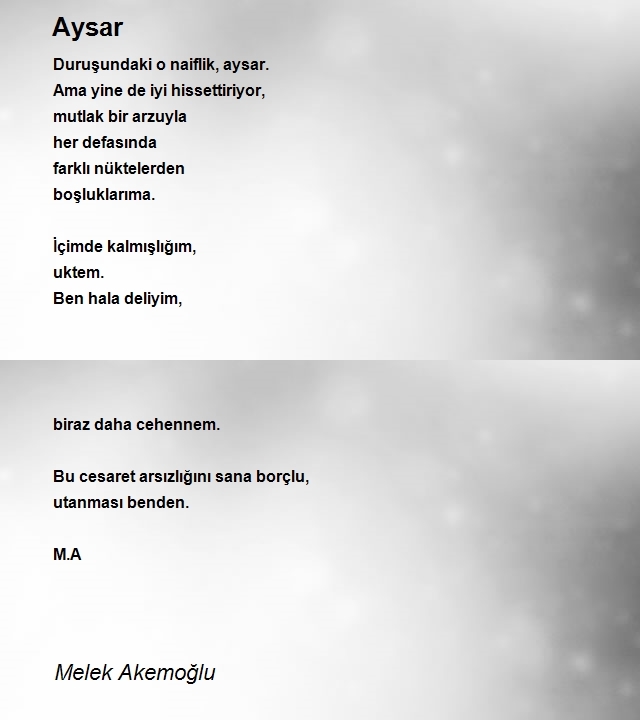 Aysar

Duruşundaki o naiflik, aysar.
Ama yine de iyi hissettiriyor,
mutlak bir arzuyla
her defasında
farklı nüktelerden
boşluklarıma.

İçimde kalmışlığım,
uktem.
Ben hala deliyim,

biraz daha cehennem.

Bu cesaret arsızlığını sana borçlu,
utanması benden.

M.A

Melek Akemoğlu